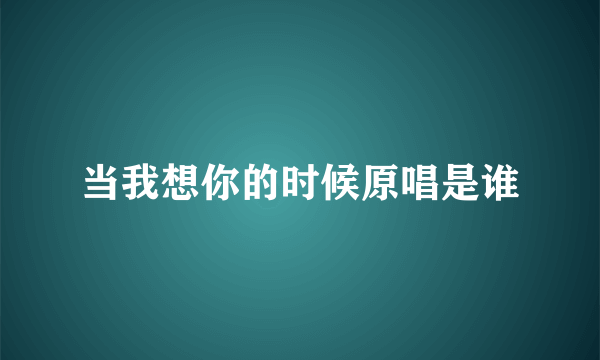 当我想你的时候原唱是谁